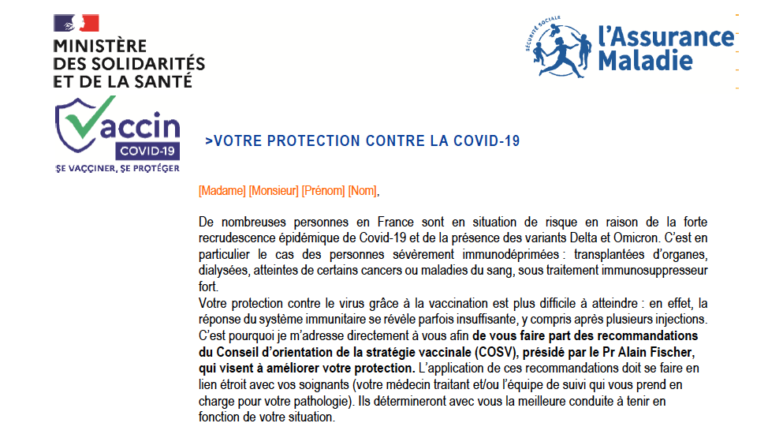 MINISTÈRE
DES SOLIDARITÉS
ET DE LA SANTÉ

SÉCURITÉ SOCIALE
l'Assurance Maladie

Vaccin
COVID-19
SE VACCINER, SE PROTÉGER

>VOTRE PROTECTION CONTRE LA COVID-19

[Madame] [Monsieur] [Prénom] [Nom],

De nombreuses personnes en France sont en situation de risque en raison de la forte recrudescence épidémique de Covid-19 et de la présence des variants Delta et Omicron. C'est en particulier le cas des personnes sévèrement immunodéprimées : transplantées d'organes, dialysées, atteintes de certains cancers ou maladies du sang, sous traitement immunosuppresseur fort.
Votre protection contre le virus grâce à la vaccination est plus difficile à atteindre : en effet, la réponse du système immunitaire se révèle parfois insuffisante, y compris après plusieurs injections. C'est pourquoi je m'adresse directement à vous afin de vous faire part des recommandations du Conseil d'orientation de la stratégie vaccinale (COSV), présidé par le Pr Alain Fischer, qui visent à améliorer votre protection. L'application de ces recommandations doit se faire en lien étroit avec vos soignants (votre médecin traitant et/ou l'équipe de suivi qui vous prend en charge pour votre pathologie). Ils détermineront avec vous la meilleure conduite à tenir en fonction de votre situation.